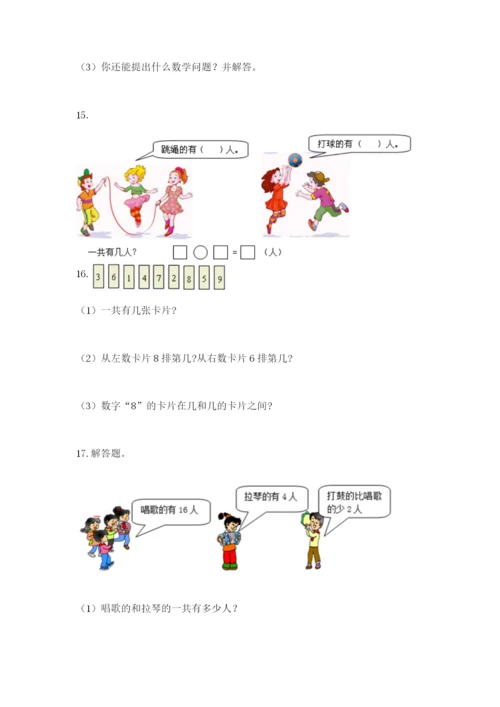 （3）你还能提出什么数学问题？并解答。

15.

跳绳的有（　）人。

打球的有（　）人。

一共有几人？ □ ○ □ = □ （人）

16. 3 6 1 4 7 2 8 5 9

（1）一共有几张卡片？

（2）从左数卡片 8 排第几?从右数卡片 6 排第几?

（3）数字“8”的卡片在几和几的卡片之间?

17. 解答题。

唱歌的有 16 人

拉琴的有 4 人

打鼓的比唱歌的少 2 人

（1）唱歌的和拉琴的一共有多少人？